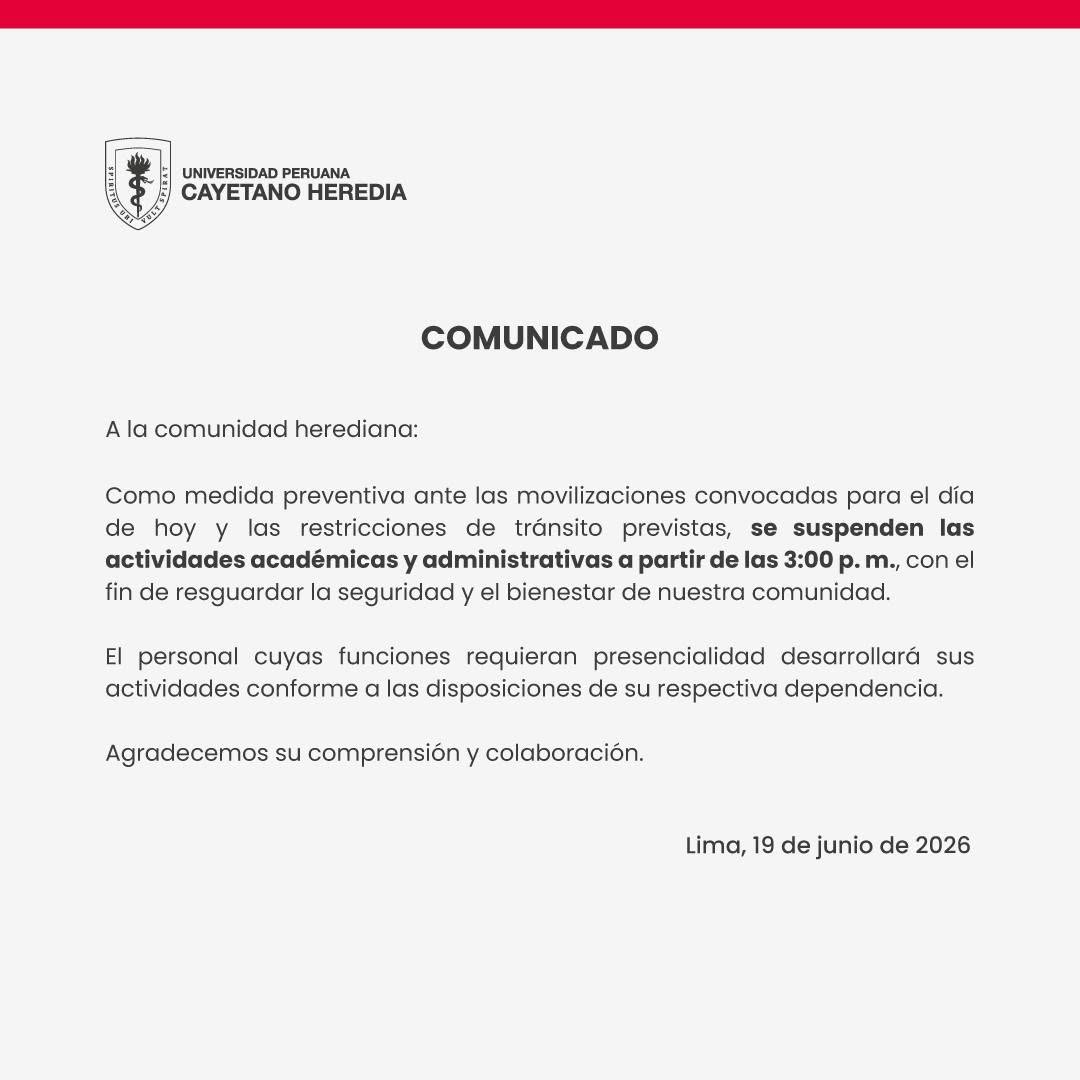 UNIVERSIDAD PERUANA
CAYETANO HEREDIA

COMUNICADO

A la comunidad herediana:

Como medida preventiva ante las movilizaciones convocadas para el día de hoy y las restricciones de tránsito previstas, se suspenden las actividades académicas y administrativas a partir de las 3:00 p. m., con el fin de resguardar la seguridad y el bienestar de nuestra comunidad.

El personal cuyas funciones requieran presencialidad desarrollará sus actividades conforme a las disposiciones de su respectiva dependencia.

Agradecemos su comprensión y colaboración.

Lima, 19 de junio de 2026